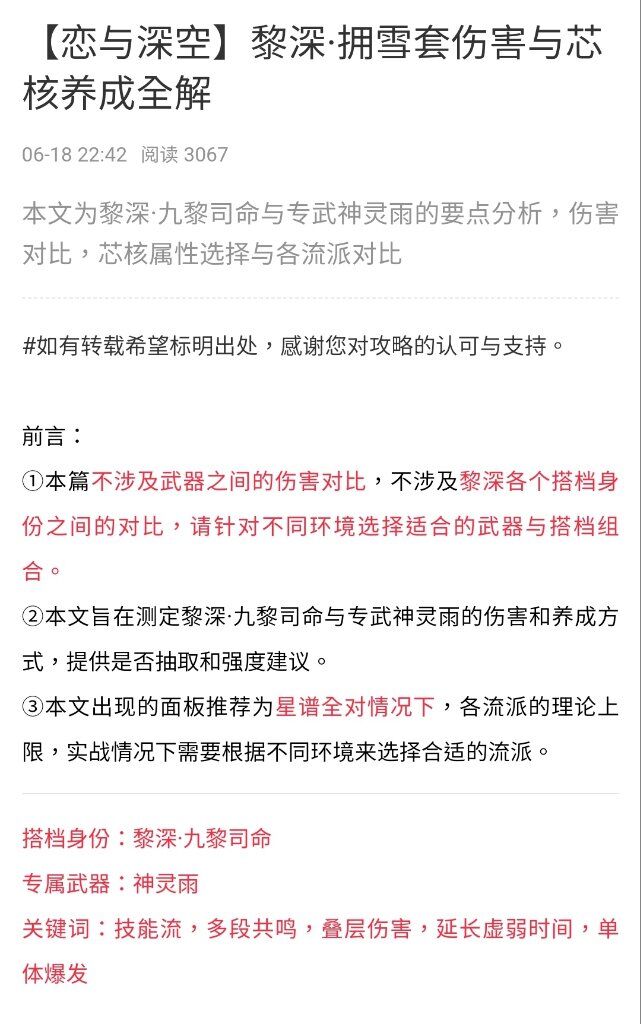 【恋与深空】黎深·拥雪套伤害与芯核养成全解

06-18 22:42 阅读 3067

本文为黎深·九黎司命与专武神灵雨的要点分析，伤害对比，芯核属性选择与各流派对比

#如有转载希望标明出处，感谢您对攻略的认可与支持。

前言：
①本篇不涉及武器之间的伤害对比，不涉及黎深各个搭档身份之间的对比，请针对不同环境选择适合的武器与搭档组合。
②本文旨在测定黎深·九黎司命与专武神灵雨的伤害和养成方式，提供是否抽取和强度建议。
③本文出现的面板推荐为星谱全对情况下，各流派的理论上限，实战情况下需要根据不同环境来选择合适的流派。

搭档身份：黎深·九黎司命
专属武器：神灵雨
关键词：技能流，多段共鸣，叠层伤害，延长虚弱时间，单体爆发